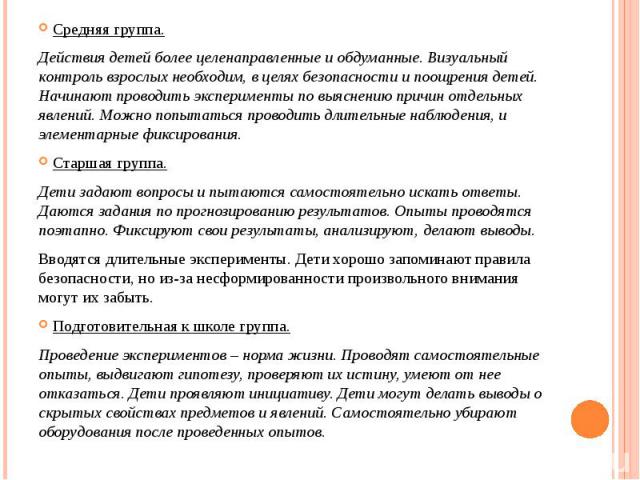 Средняя группа.

Действия детей более целенаправленные и обдуманные. Визуальный контроль взрослых необходим, в целях безопасности и поощрения детей. Начинают проводить эксперименты по выяснению причин отдельных явлений. Можно попытаться проводить длительные наблюдения, и элементарные фиксирования.

Старшая группа.

Дети задают вопросы и пытаются самостоятельно искать ответы. Даются задания по прогнозированию результатов. Опыты проводятся поэтапно. Фиксируют свои результаты, анализируют, делают выводы.

Вводятся длительные эксперименты. Дети хорошо запоминают правила безопасности, но из-за несформированности произвольного внимания могут их забыть.

Подготовительная к школе группа.

Проведение экспериментов – норма жизни. Проводят самостоятельные опыты, выдвигают гипотезу, проверяют их истину, умеют от нее отказаться. Дети проявляют инициативу. Дети могут делать выводы о скрытых свойствах предметов и явлений. Самостоятельно убирают оборудования после проведенных опытов.